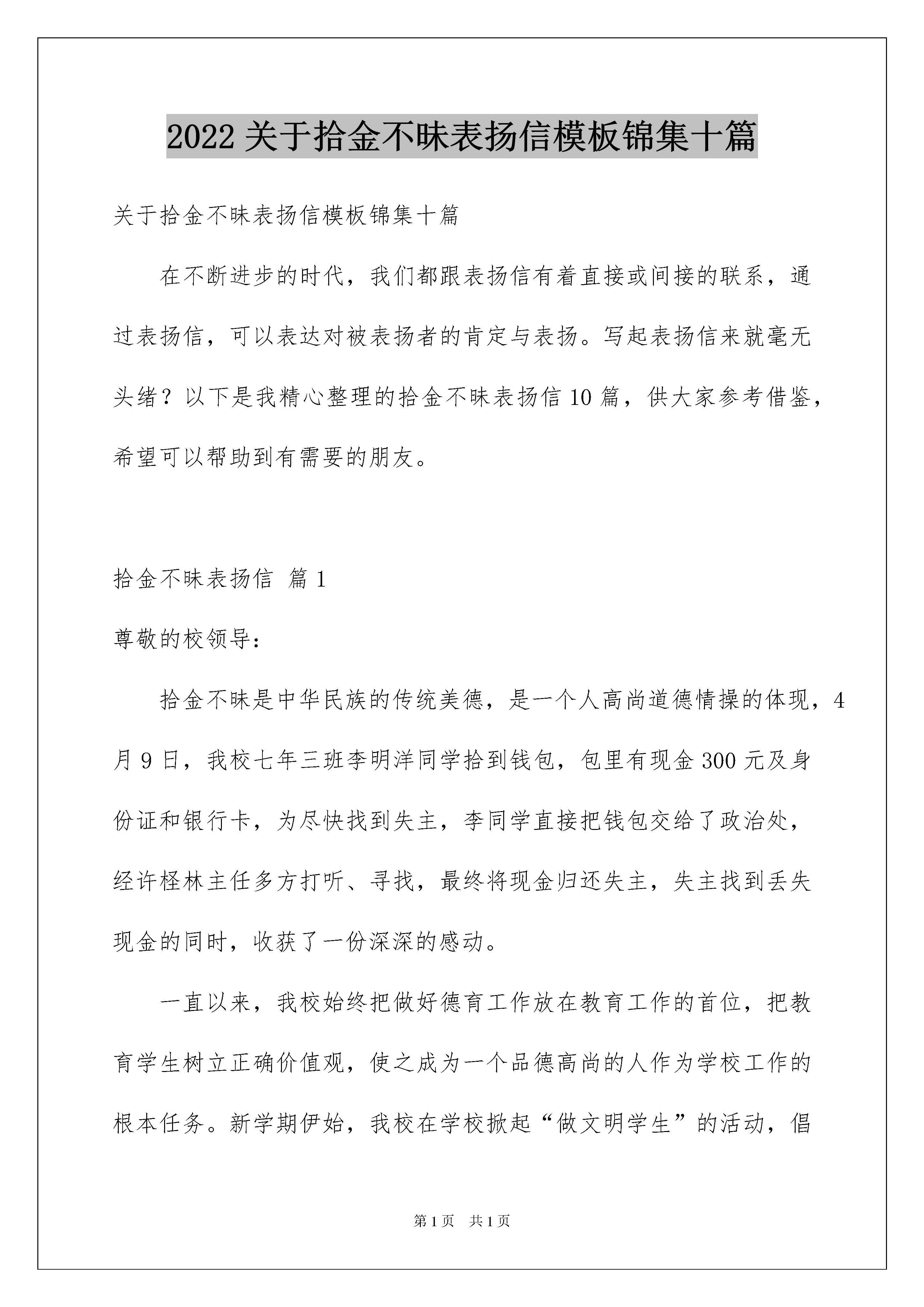 2022 关于拾金不昧表扬信模板锦集十篇

关于拾金不昧表扬信模板锦集十篇

在不断进步的时代，我们都跟表扬信有着直接或间接的联系，通过表扬信，可以表达对被表扬者的肯定与表扬。写起表扬信来就毫无头绪？以下是我精心整理的拾金不昧表扬信 10 篇，供大家参考借鉴，希望可以帮助到有需要的朋友。

拾金不昧表扬信 篇 1

尊敬的校领导：

拾金不昧是中华民族的传统美德，是一个人高尚道德情操的体现，4 月 9 日，我校七年三班李明洋同学拾到钱包，包里有现金 300 元及身份证和银行卡，为尽快找到失主，李同学直接把钱包交给了政治处，经许柽林主任多方打听、寻找，最终将现金归还失主，失主找到丢失现金的同时，收获了一份深深的感动。

一直以来，我校始终把做好德育工作放在教育工作的首位，把教育学生树立正确价值观，使之成为一个品德高尚的人作为学校工作的根本任务。新学期伊始，我校在学校掀起“做文明学生”的活动，倡

第 1 页　共 1 页